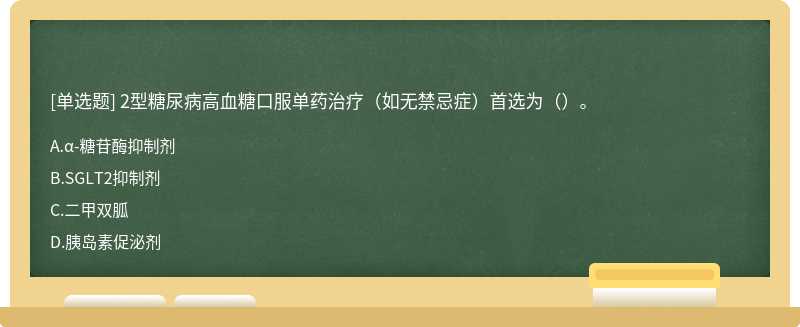 [单选题] 2型糖尿病高血糖口服单药治疗（如无禁忌症）首选为（）。

A.α-糖苷酶抑制剂

B.SGLT2抑制剂

C.二甲双胍

D.胰岛素促泌剂